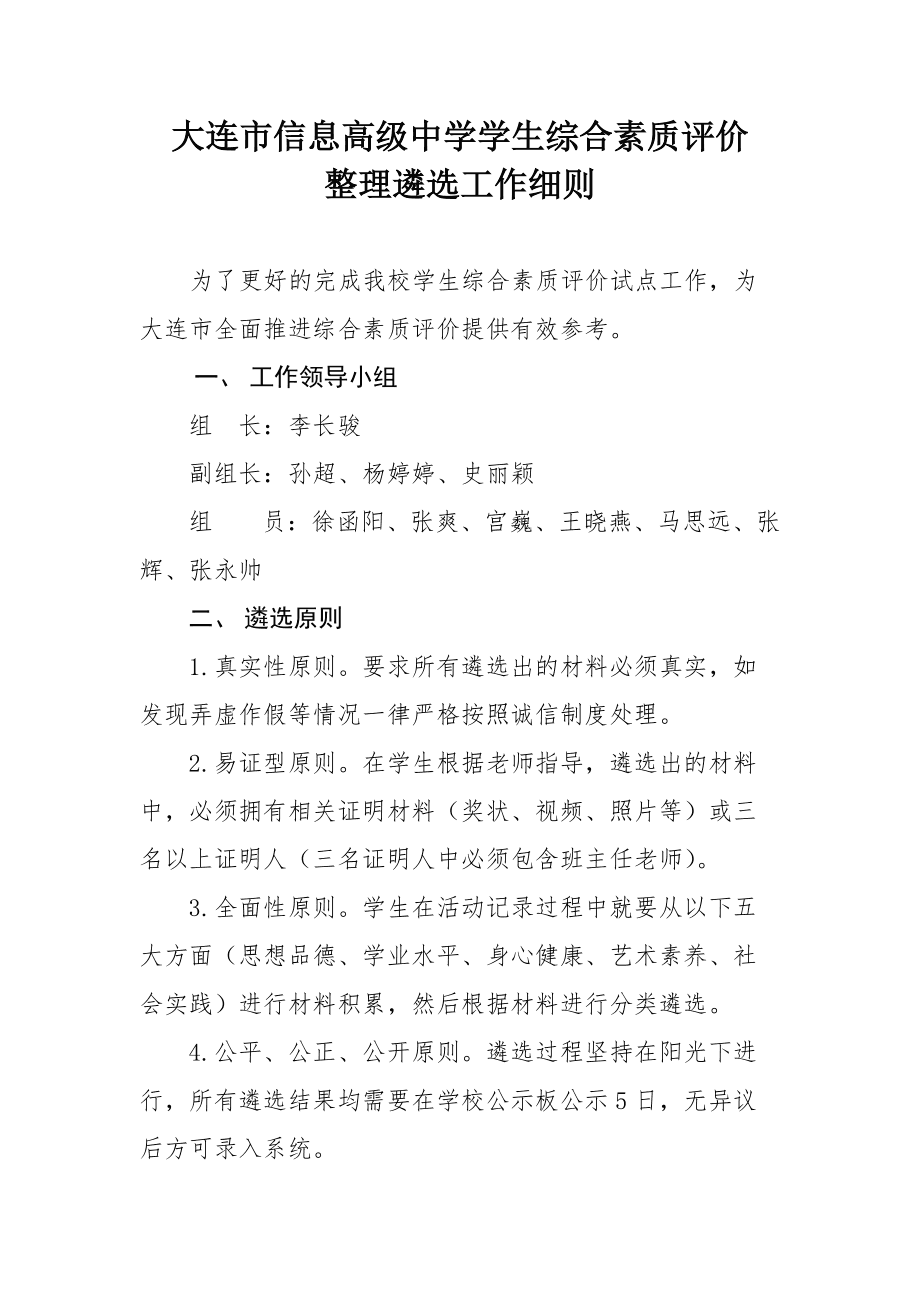 大连市信息高级中学学生综合素质评价
整理遴选工作细则

为了更好的完成我校学生综合素质评价试点工作，为大连市全面推进综合素质评价提供有效参考。

一、 工作领导小组

组　长：李长骏

副组长：孙超、杨婷婷、史丽颖

组　　员：徐函阳、张爽、宫巍、王晓燕、马思远、张辉、张永帅

二、 遴选原则

1.真实性原则。要求所有遴选出的材料必须真实，如发现弄虚作假等情况一律严格按照诚信制度处理。

2.易证型原则。在学生根据老师指导，遴选出的材料中，必须拥有相关证明材料（奖状、视频、照片等）或三名以上证明人（三名证明人中必须包含班主任老师）。

3.全面性原则。学生在活动记录过程中就要从以下五大方面（思想品德、学业水平、身心健康、艺术素养、社会实践）进行材料积累，然后根据材料进行分类遴选。

4.公平、公正、公开原则。遴选过程坚持在阳光下进行，所有遴选结果均需要在学校公示板公示5日，无异议后方可录入系统。